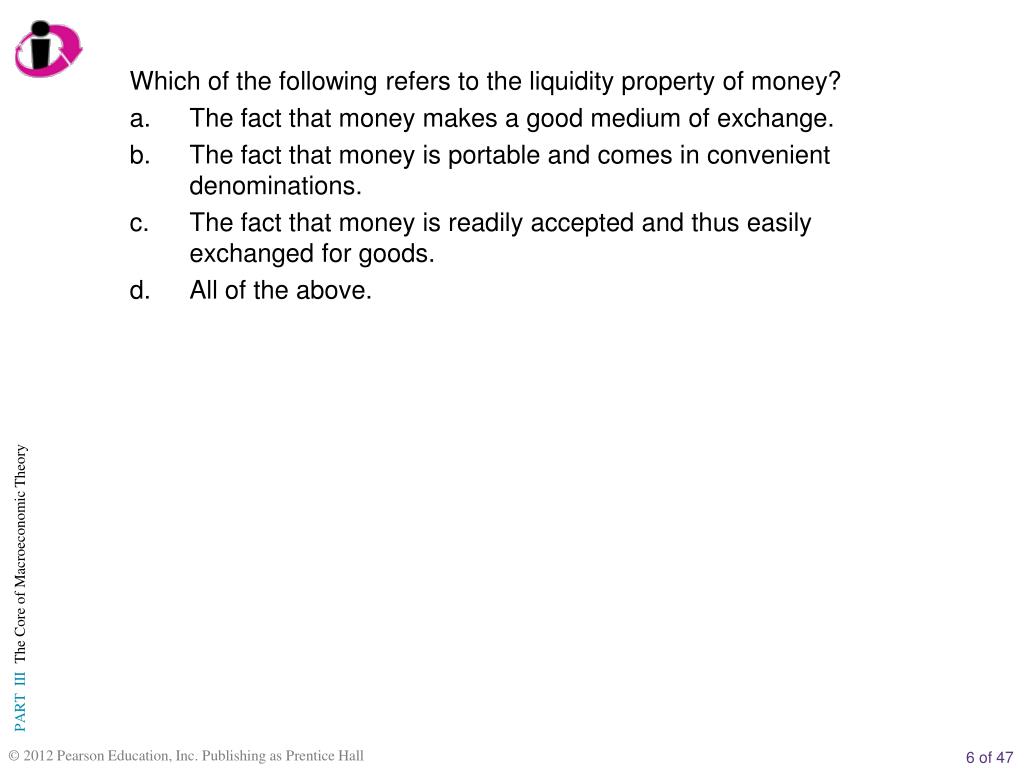 Which of the following refers to the liquidity property of money?

a. The fact that money makes a good medium of exchange.

b. The fact that money is portable and comes in convenient denominations.

c. The fact that money is readily accepted and thus easily exchanged for goods.

d. All of the above.

PART III The Core of Macroeconomic Theory

© 2012 Pearson Education, Inc. Publishing as Prentice Hall

6 of 47